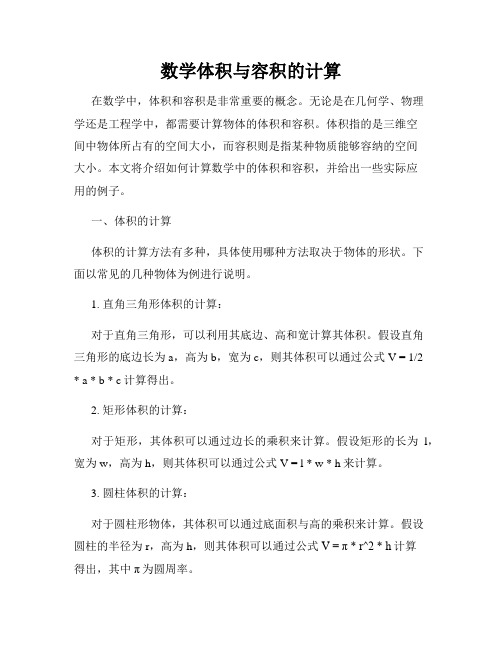 数学体积与容积的计算

在数学中，体积和容积是非常重要的概念。无论是在几何学、物理学还是工程学中，都需要计算物体的体积和容积。体积指的是三维空间中物体所占有的空间大小，而容积则是指某种物质能够容纳的空间大小。本文将介绍如何计算数学中的体积和容积，并给出一些实际应用的例子。

一、体积的计算

体积的计算方法有多种，具体使用哪种方法取决于物体的形状。下面以常见的几种物体为例进行说明。

1. 直角三角形体积的计算：

对于直角三角形，可以利用其底边、高和宽计算其体积。假设直角三角形的底边长为 a，高为 b，宽为 c，则其体积可以通过公式 V = 1/2 * a * b * c 计算得出。

2. 矩形体积的计算：

对于矩形，其体积可以通过边长的乘积来计算。假设矩形的长为 l，宽为 w，高为 h，则其体积可以通过公式 V = l * w * h 来计算。

3. 圆柱体积的计算：

对于圆柱形物体，其体积可以通过底面积与高的乘积来计算。假设圆柱的半径为 r，高为 h，则其体积可以通过公式 V = π * r^2 * h 计算得出，其中 π 为圆周率。